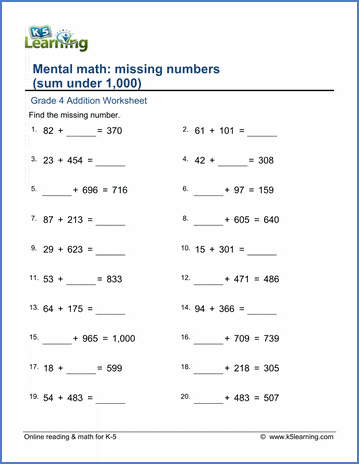 K5 Learning

Mental math: missing numbers (sum under 1,000)

Grade 4 Addition Worksheet

Find the missing number.

1. 82 + ______ = 370

2. 61 + 101 = ______

3. 23 + 454 = ______

4. 42 + ______ = 308

5. ______ + 696 = 716

6. ______ + 97 = 159

7. 87 + 213 = ______

8. ______ + 605 = 640

9. 29 + 623 = ______

10. 15 + 301 = ______

11. 53 + ______ = 833

12. ______ + 471 = 486

13. 64 + 175 = ______

14. 94 + 366 = ______

15. ______ + 965 = 1,000

16. ______ + 709 = 739

17. 18 + ______ = 599

18. ______ + 218 = 305

19. 54 + 483 = ______

20. ______ + 483 = 507

Online reading & math for K-5

© www.k5learning.com